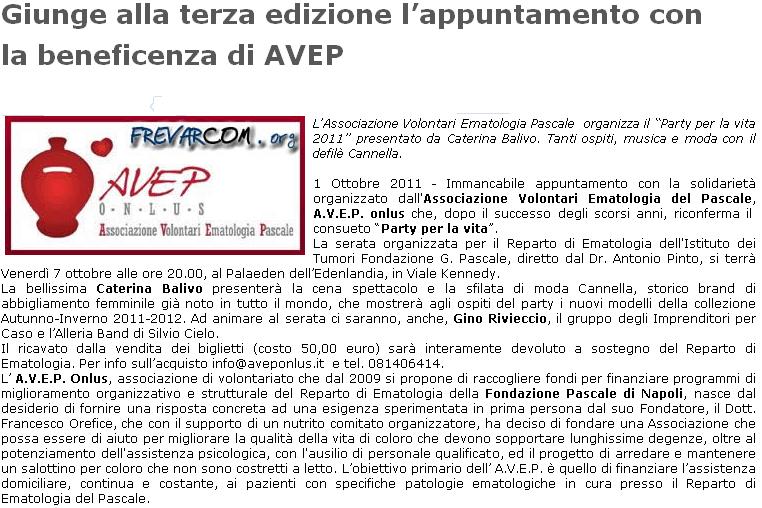 Giunge alla terza edizione l'appuntamento con la beneficenza di AVEP

FREVARCOM.org

AVEP
O N L U S
Associazione Volontari Ematologia Pascale

L'Associazione Volontari Ematologia Pascale organizza il "Party per la vita 2011" presentato da Caterina Balivo. Tanti ospiti, musica e moda con il defilè Cannella.

1 Ottobre 2011 - Immancabile appuntamento con la solidarietà organizzato dall'Associazione Volontari Ematologia del Pascale, A.V.E.P. onlus che, dopo il successo degli scorsi anni, riconferma il consueto "Party per la vita".
La serata organizzata per il Reparto di Ematologia dell'Istituto dei Tumori Fondazione G. Pascale, diretto dal Dr. Antonio Pinto, si terrà Venerdì 7 ottobre alle ore 20.00, al Palaeden dell'Edenlandia, in Viale Kennedy.
La bellissima Caterina Balivo presenterà la cena spettacolo e la sfilata di moda Cannella, storico brand di abbigliamento femminile già noto in tutto il mondo, che mostrerà agli ospiti del party i nuovi modelli della collezione Autunno-Inverno 2011-2012. Ad animare al serata ci saranno, anche, Gino Rivieccio, il gruppo degli Imprenditori per Caso e l'Alleria Band di Silvio Cielo.
Il ricavato dalla vendita dei biglietti (costo 50,00 euro) sarà interamente devoluto a sostegno del Reparto di Ematologia. Per info sull'acquisto info@aveponlus.it e tel. 081406414.
L' A.V.E.P. Onlus, associazione di volontariato che dal 2009 si propone di raccogliere fondi per finanziare programmi di miglioramento organizzativo e strutturale del Reparto di Ematologia della Fondazione Pascale di Napoli, nasce dal desiderio di fornire una risposta concreta ad una esigenza sperimentata in prima persona dal suo Fondatore, il Dott. Francesco Orefice, che con il supporto di un nutrito comitato organizzatore, ha deciso di fondare una Associazione che possa essere di aiuto per migliorare la qualità della vita di coloro che devono sopportare lunghissime degenze, oltre al potenziamento dell'assistenza psicologica, con l'ausilio di personale qualificato, ed il progetto di arredare e mantenere un salottino per coloro che non sono costretti a letto. L'obiettivo primario dell' A.V.E.P. è quello di finanziare l'assistenza domiciliare, continua e costante, ai pazienti con specifiche patologie ematologiche in cura presso il Reparto di Ematologia del Pascale.